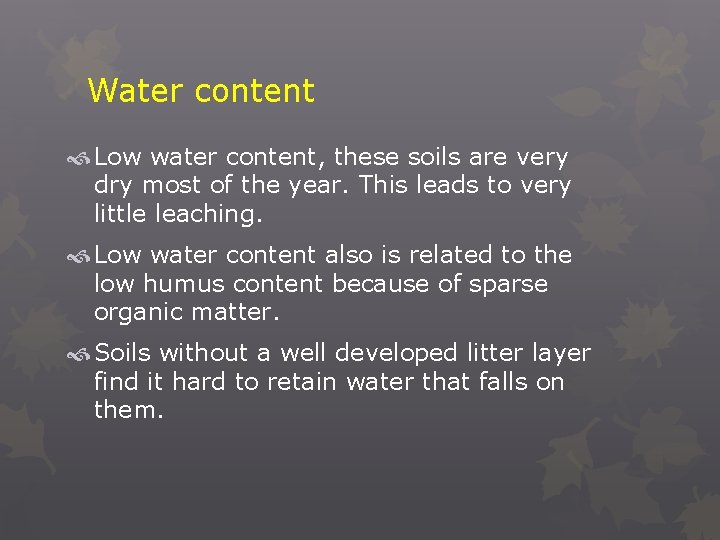 Water content

Low water content, these soils are very dry most of the year. This leads to very little leaching.

Low water content also is related to the low humus content because of sparse organic matter.

Soils without a well developed litter layer find it hard to retain water that falls on them.